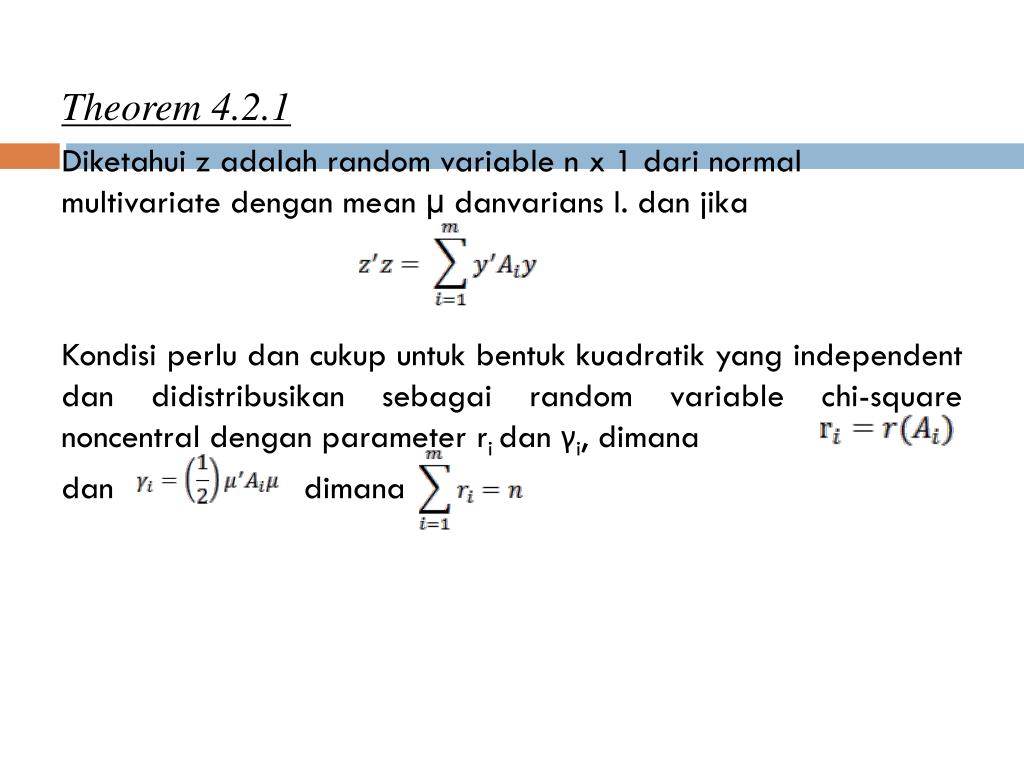 Theorem 4.2.1

Diketahui z adalah random variable n x 1 dari normal multivariate dengan mean μ danvarians I. dan jika

$z'z = \sum_{i=1}^{m} y'A_i y$

Kondisi perlu dan cukup untuk bentuk kuadratik yang independent dan didistribusikan sebagai random variable chi-square noncentral dengan parameter $r_i$ dan $\gamma_i$, dimana $r_i = r(A_i)$

dan $\gamma_i = \left(\frac{1}{2}\right)\mu' A_i \mu$ dimana $\sum_{i=1}^{m} r_i = n$